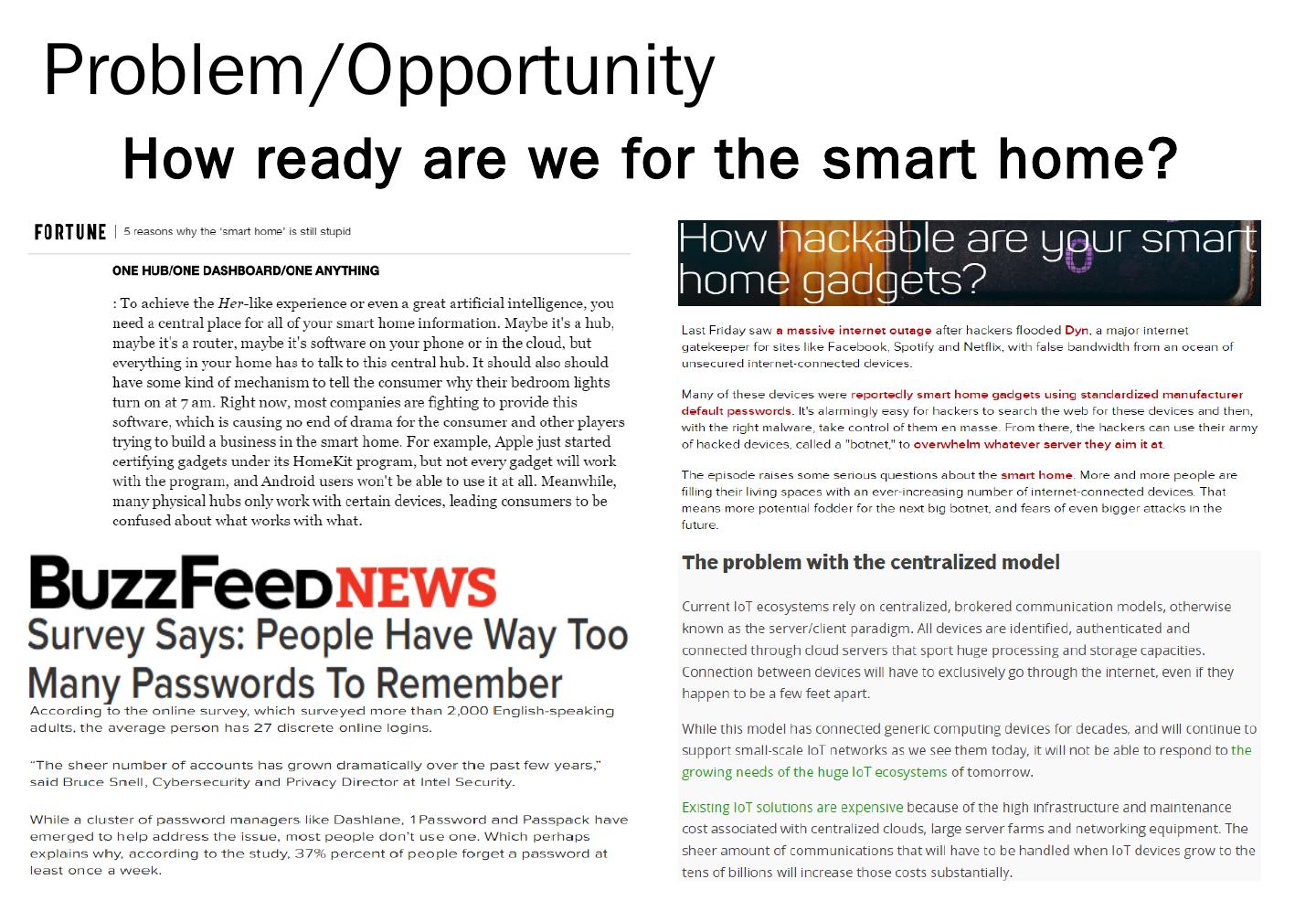 Problem/Opportunity

How ready are we for the smart home?

FORTUNE | 5 reasons why the 'smart home' is still stupid

ONE HUB/ONE DASHBOARD/ONE ANYTHING

: To achieve the Her-like experience or even a great artificial intelligence, you need a central place for all of your smart home information. Maybe it's a hub, maybe it's a router, maybe it's software on your phone or in the cloud, but everything in your home has to talk to this central hub. It should also should have some kind of mechanism to tell the consumer why their bedroom lights turn on at 7 am. Right now, most companies are fighting to provide this software, which is causing no end of drama for the consumer and other players trying to build a business in the smart home. For example, Apple just started certifying gadgets under its HomeKit program, but not every gadget will work with the program, and Android users won't be able to use it at all. Meanwhile, many physical hubs only work with certain devices, leading consumers to be confused about what works with what.

BuzzFeedNEWS

Survey Says: People Have Way Too Many Passwords To Remember

According to the online survey, which surveyed more than 2,000 English-speaking adults, the average person has 27 discrete online logins.

"The sheer number of accounts has grown dramatically over the past few years," said Bruce Snell, Cybersecurity and Privacy Director at Intel Security.

While a cluster of password managers like Dashlane, 1Password and Passpack have emerged to help address the issue, most people don't use one. Which perhaps explains why, according to the study, 37% percent of people forget a password at least once a week.

How hackable are your smart home gadgets?

Last Friday saw a massive internet outage after hackers flooded Dyn, a major internet gatekeeper for sites like Facebook, Spotify and Netflix, with false bandwidth from an ocean of unsecured internet-connected devices.

Many of these devices were reportedly smart home gadgets using standardized manufacturer default passwords. It's alarmingly easy for hackers to search the web for these devices and then, with the right malware, take control of them en masse. From there, the hackers can use their army of hacked devices, called a "botnet," to overwhelm whatever server they aim it at.

The episode raises some serious questions about the smart home. More and more people are filling their living spaces with an ever-increasing number of internet-connected devices. That means more potential fodder for the next big botnet, and fears of even bigger attacks in the future.

The problem with the centralized model

Current IoT ecosystems rely on centralized, brokered communication models, otherwise known as the server/client paradigm. All devices are identified, authenticated and connected through cloud servers that sport huge processing and storage capacities. Connection between devices will have to exclusively go through the internet, even if they happen to be a few feet apart.

While this model has connected generic computing devices for decades, and will continue to support small-scale IoT networks as we see them today, it will not be able to respond to the growing needs of the huge IoT ecosystems of tomorrow.

Existing IoT solutions are expensive because of the high infrastructure and maintenance cost associated with centralized clouds, large server farms and networking equipment. The sheer amount of communications that will have to be handled when IoT devices grow to the tens of billions will increase those costs substantially.